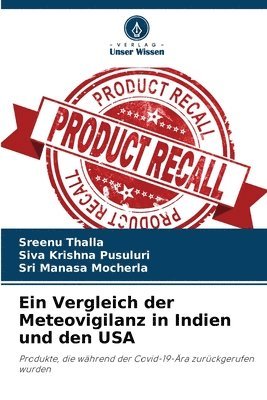 VERLAG
Unser Wissen

PRODUCT RECALL
PRODUCT RECALL
PRODUCT RECALL

Sreenu Thalla
Siva Krishna Pusuluri
Sri Manasa Mocherla

Ein Vergleich der Meteovigilanz in Indien und den USA

Produkte, die während der Covid-19-Ära zurückgerufen wurden